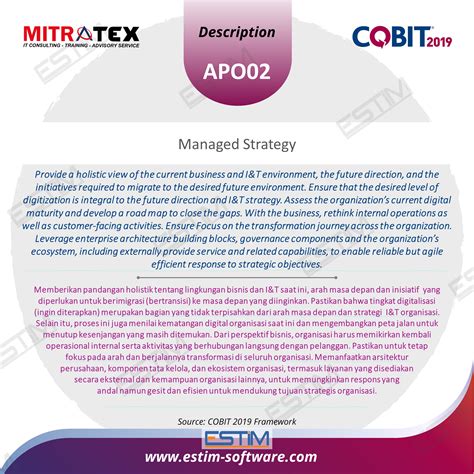 MITRATEX
IT CONSULTING - TRAINING - ADVISORY SERVICE

Description

APO02

COBIT 2019

Managed Strategy

Provide a holistic view of the current business and I&T environment, the future direction, and the initiatives required to migrate to the desired future environment. Ensure that the desired level of digitization is integral to the future direction and I&T strategy. Assess the organization's current digital maturity and develop a road map to close the gaps. With the business, rethink internal operations as well as customer-facing activities. Ensure Focus on the transformation journey across the organization. Leverage enterprise architecture building blocks, governance components and the organization's ecosystem, including externally provide service and related capabilities, to enable reliable but agile efficient response to strategic objectives.

Memberikan pandangan holistik tentang lingkungan bisnis dan I&T saat ini, arah masa depan dan inisiatif yang diperlukan untuk berimigrasi (bertransisi) ke masa depan yang diinginkan. Pastikan bahwa tingkat digitalisasi (ingin diterapkan) merupakan bagian yang tidak terpisahkan dari arah masa depan dan strategi I&T organisasi. Selain itu, proses ini juga menilai kematangan digital organisasi saat ini dan mengembangkan peta jalan untuk menutup kesenjangan yang masih ditemukan. Dari perspektif bisnis, organisasi harus memikirkan kembali operasional internal serta aktivitas yang berhubungan langsung dengan pelanggan. Pastikan untuk tetap fokus pada arah dan berjalannya transformasi di seluruh organisasi. Memanfaatkan arsitektur perusahaan, komponen tata kelola, dan ekosistem organisasi, termasuk layanan yang disediakan secara eksternal dan kemampuan organisasi lainnya, untuk memungkinkan respons yang andal namun gesit dan efisien untuk mendukung tujuan strategis organisasi.

Source: COBIT 2019 Framework

ESTIM

www.estim-software.com